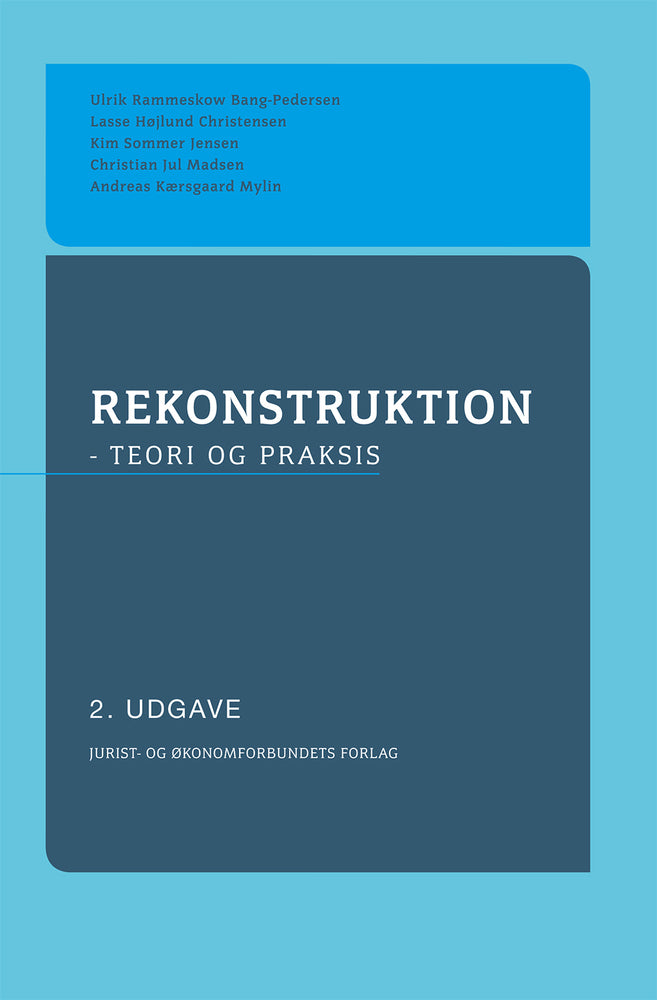 Ulrik Rammeskow Bang-Pedersen
Lasse Højlund Christensen
Kim Sommer Jensen
Christian Jul Madsen
Andreas Kærsgaard Mylin

REKONSTRUKTION
- TEORI OG PRAKSIS

2. UDGAVE

JURIST- OG ØKONOMFORBUNDETS FORLAG